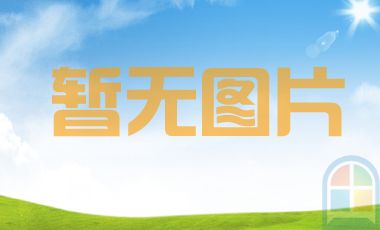 暂无图片